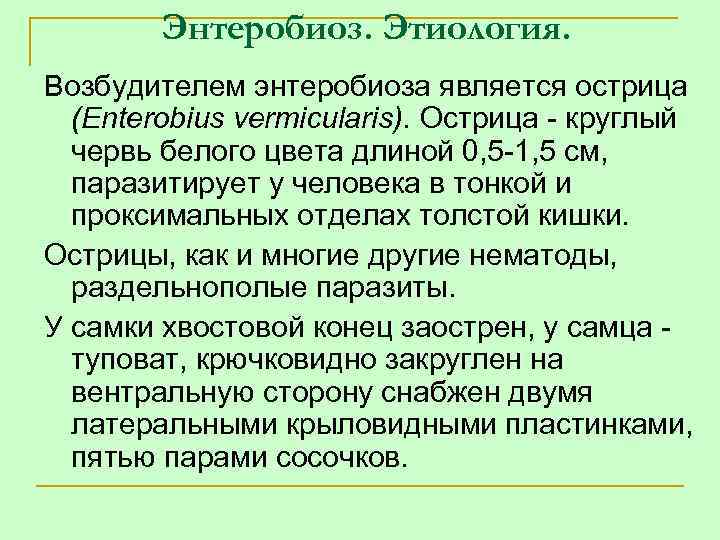 Энтеробиоз. Этиология.

Возбудителем энтеробиоза является острица (Enterobius vermicularis). Острица - круглый червь белого цвета длиной 0,5-1,5 см, паразитирует у человека в тонкой и проксимальных отделах толстой кишки.

Острицы, как и многие другие нематоды, раздельнополые паразиты.

У самки хвостовой конец заострен, у самца - туповат, крючковидно закруглен на вентральную сторону снабжен двумя латеральными крыловидными пластинками, пятью парами сосочков.